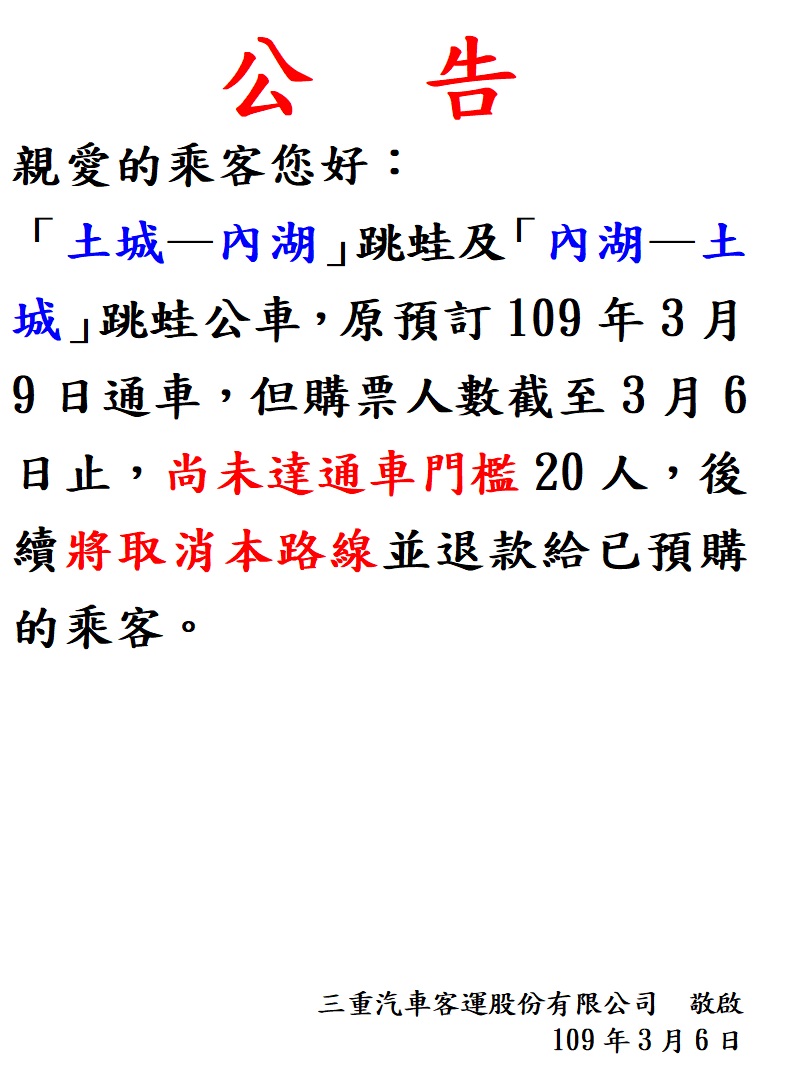 公 告

親愛的乘客您好：

「土城—內湖」跳蛙及「內湖—土城」跳蛙公車，原預訂109年3月9日通車，但購票人數截至3月6日止，尚未達通車門檻20人，後續將取消本路線並退款給已預購的乘客。

三重汽車客運股份有限公司 敬啟
109年3月6日